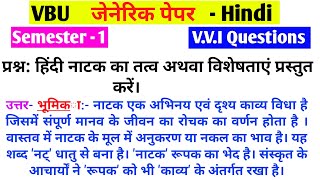 VBU जेनेरिक पेपर - Hindi

Semester - 1

V.V.I Questions

प्रश्न: हिंदी नाटक का तत्व अथवा विशेषताएं प्रस्तुत करें।

उत्तर- भूमिका:- नाटक एक अभिनय एवं दृश्य काव्य विधा है जिसमें संपूर्ण मानव के जीवन का रोचक का वर्णन होता है । वास्तव में नाटक के मूल में अनुकरण या नकल का भाव है। यह शब्द 'नट्' धातु से बना है। 'नाटक' रूपक का भेद है। संस्कृत के आचार्यों ने 'रूपक' को भी 'काव्य' के अंतर्गत रखा है।